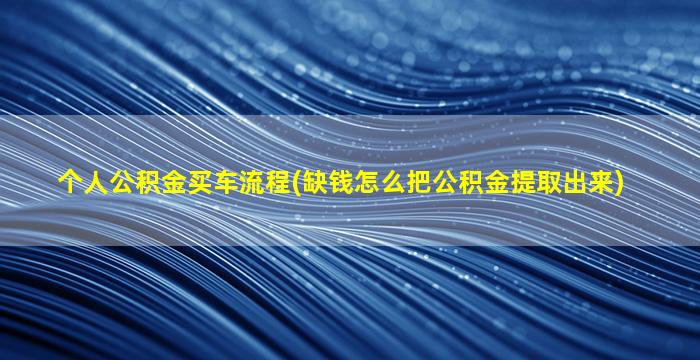 个人公积金买车流程(缺钱怎么把公积金提取出来)